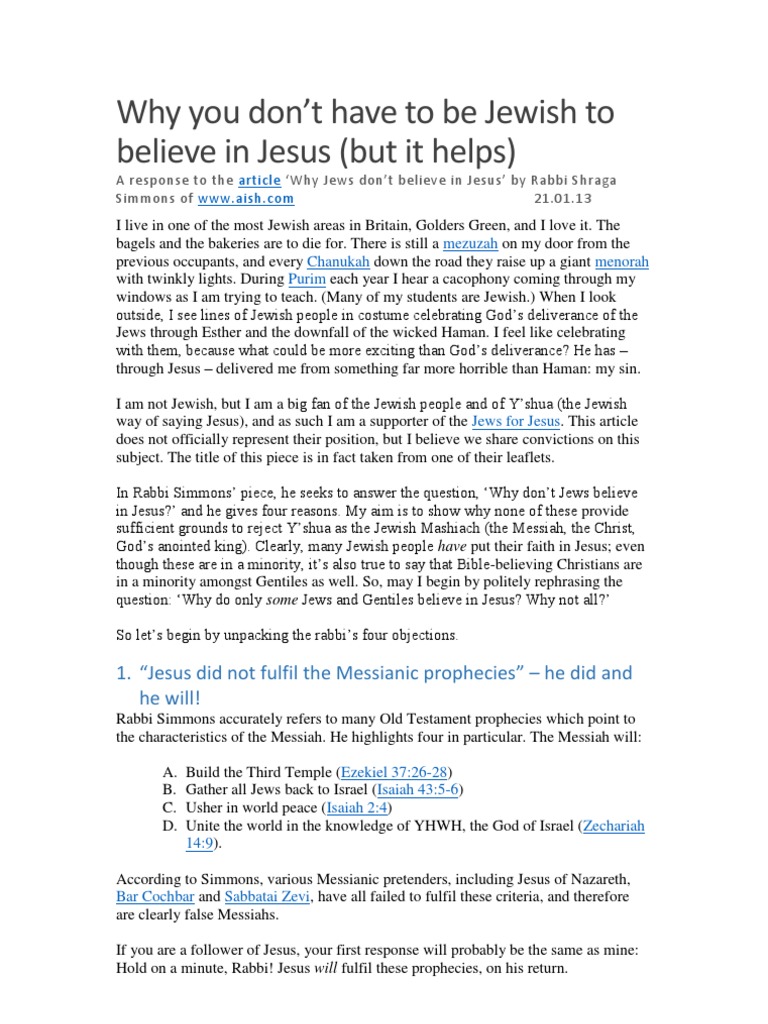 Why you don't have to be Jewish to believe in Jesus (but it helps)

A response to the article 'Why Jews don't believe in Jesus' by Rabbi Shraga Simmons of www.aish.com 21.01.13

I live in one of the most Jewish areas in Britain, Golders Green, and I love it. The bagels and the bakeries are to die for. There is still a mezuzah on my door from the previous occupants, and every Chanukah down the road they raise up a giant menorah with twinkly lights. During Purim each year I hear a cacophony coming through my windows as I am trying to teach. (Many of my students are Jewish.) When I look outside, I see lines of Jewish people in costume celebrating God's deliverance of the Jews through Esther and the downfall of the wicked Haman. I feel like celebrating with them, because what could be more exciting than God's deliverance? He has – through Jesus – delivered me from something far more horrible than Haman: my sin.

I am not Jewish, but I am a big fan of the Jewish people and of Y'shua (the Jewish way of saying Jesus), and as such I am a supporter of the Jews for Jesus. This article does not officially represent their position, but I believe we share convictions on this subject. The title of this piece is in fact taken from one of their leaflets.

In Rabbi Simmons' piece, he seeks to answer the question, 'Why don't Jews believe in Jesus?' and he gives four reasons. My aim is to show why none of these provide sufficient grounds to reject Y'shua as the Jewish Mashiach (the Messiah, the Christ, God's anointed king). Clearly, many Jewish people have put their faith in Jesus; even though these are in a minority, it's also true to say that Bible-believing Christians are in a minority amongst Gentiles as well. So, may I begin by politely rephrasing the question: 'Why do only some Jews and Gentiles believe in Jesus? Why not all?'

So let's begin by unpacking the rabbi's four objections.

1. "Jesus did not fulfil the Messianic prophecies" – he did and he will!

Rabbi Simmons accurately refers to many Old Testament prophecies which point to the characteristics of the Messiah. He highlights four in particular. The Messiah will:

A. Build the Third Temple (Ezekiel 37:26-28)
B. Gather all Jews back to Israel (Isaiah 43:5-6)
C. Usher in world peace (Isaiah 2:4)
D. Unite the world in the knowledge of YHWH, the God of Israel (Zechariah 14:9).

According to Simmons, various Messianic pretenders, including Jesus of Nazareth, Bar Cochbar and Sabbatai Zevi, have all failed to fulfil these criteria, and therefore are clearly false Messiahs.

If you are a follower of Jesus, your first response will probably be the same as mine: Hold on a minute, Rabbi! Jesus will fulfil these prophecies, on his return.